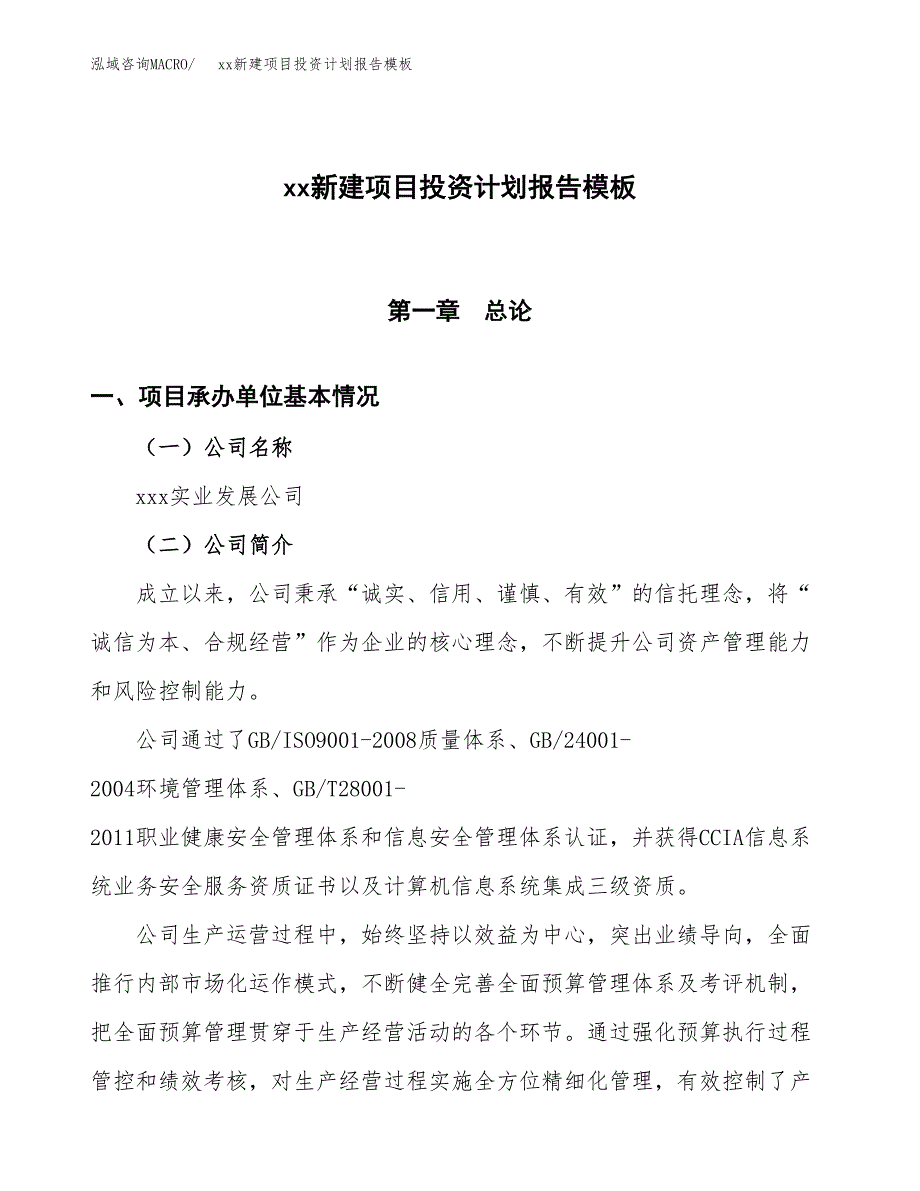 泓域咨询MACRO/　xx新建项目投资计划报告模板

xx新建项目投资计划报告模板

第一章　总论

一、项目承办单位基本情况

（一）公司名称

xxx实业发展公司

（二）公司简介

成立以来，公司秉承“诚实、信用、谨慎、有效”的信托理念，将“诚信为本、合规经营”作为企业的核心理念，不断提升公司资产管理能力和风险控制能力。

公司通过了GB/ISO9001-2008质量体系、GB/24001-2004环境管理体系、GB/T28001-2011职业健康安全管理体系和信息安全管理体系认证，并获得CCIA信息系统业务安全服务资质证书以及计算机信息系统集成三级资质。

公司生产运营过程中，始终坚持以效益为中心，突出业绩导向，全面推行内部市场化运作模式，不断健全完善全面预算管理体系及考评机制，把全面预算管理贯穿于生产经营活动的各个环节。通过强化预算执行过程管控和绩效考核，对生产经营过程实施全方位精细化管理，有效控制了产